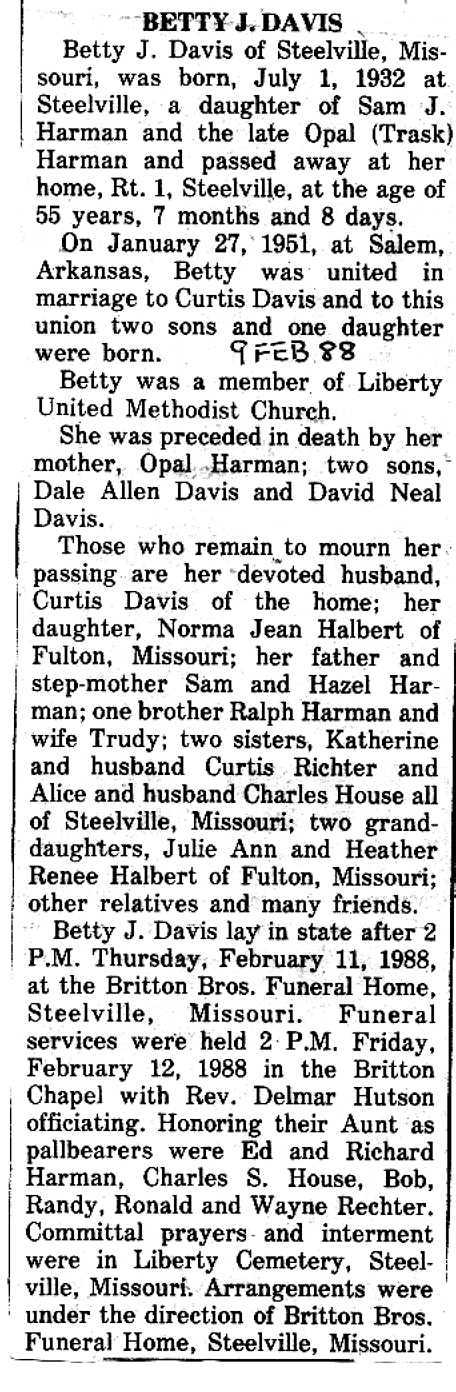 BETTY J. DAVIS

Betty J. Davis of Steelville, Missouri, was born, July 1, 1932 at Steelville, a daughter of Sam J. Harman and the late Opal (Trask) Harman and passed away at her home, Rt. 1, Steelville, at the age of 55 years, 7 months and 8 days.

On January 27, 1951, at Salem, Arkansas, Betty was united in marriage to Curtis Davis and to this union two sons and one daughter were born. 9 FEB 88

Betty was a member of Liberty United Methodist Church.

She was preceded in death by her mother, Opal Harman; two sons, Dale Allen Davis and David Neal Davis.

Those who remain to mourn her passing are her devoted husband, Curtis Davis of the home; her daughter, Norma Jean Halbert of Fulton, Missouri; her father and step-mother Sam and Hazel Harman; one brother Ralph Harman and wife Trudy; two sisters, Katherine and husband Curtis Richter and Alice and husband Charles House all of Steelville, Missouri; two granddaughters, Julie Ann and Heather Renee Halbert of Fulton, Missouri; other relatives and many friends.

Betty J. Davis lay in state after 2 P.M. Thursday, February 11, 1988, at the Britton Bros. Funeral Home, Steelville, Missouri. Funeral services were held 2 P.M. Friday, February 12, 1988 in the Britton Chapel with Rev. Delmar Hutson officiating. Honoring their Aunt as pallbearers were Ed and Richard Harman, Charles S. House, Bob, Randy, Ronald and Wayne Rechter. Committal prayers and interment were in Liberty Cemetery, Steelville, Missouri. Arrangements were under the direction of Britton Bros. Funeral Home, Steelville, Missouri.